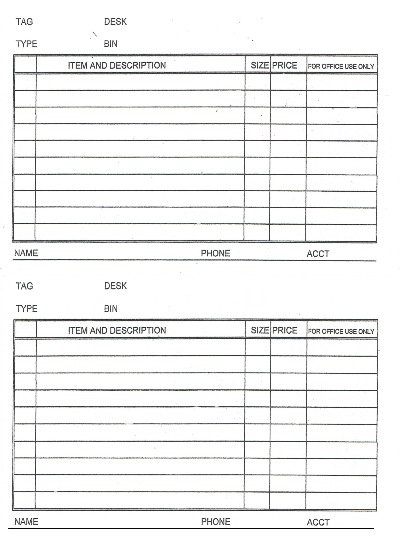 TAG DESK

TYPE BIN

| | ITEM AND DESCRIPTION | SIZE | PRICE | FOR OFFICE USE ONLY |
|---|---|---|---|---|
| | | | | |
| | | | | |
| | | | | |
| | | | | |
| | | | | |
| | | | | |
| | | | | |
| | | | | |
| | | | | |
| | | | | |

NAME PHONE ACCT

TAG DESK

TYPE BIN

| | ITEM AND DESCRIPTION | SIZE | PRICE | FOR OFFICE USE ONLY |
|---|---|---|---|---|
| | | | | |
| | | | | |
| | | | | |
| | | | | |
| | | | | |
| | | | | |
| | | | | |
| | | | | |
| | | | | |
| | | | | |

NAME PHONE ACCT